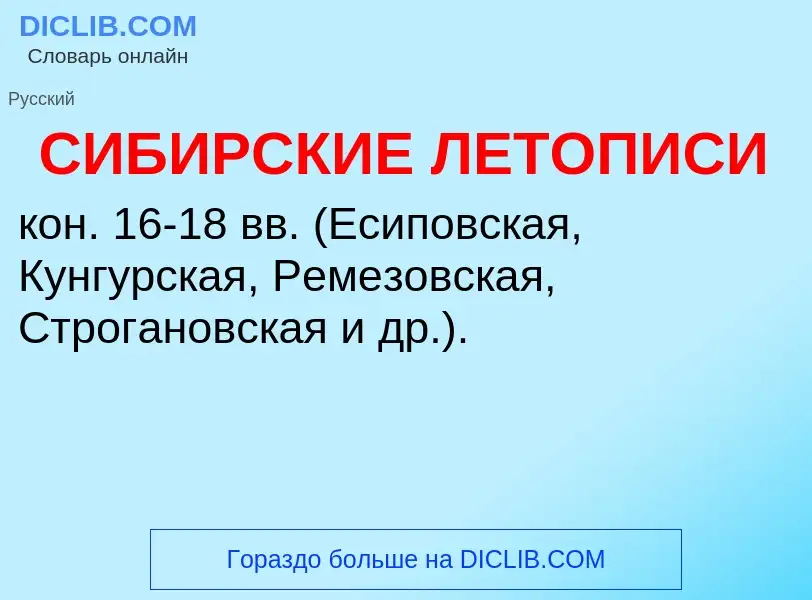 DICLIB.COM
Словарь онлайн

Русский

СИБИРСКИЕ ЛЕТОПИСИ

кон. 16-18 вв. (Есиповская, Кунгурская, Ремезовская, Строгановская и др.).

Гораздо больше на DICLIB.COM